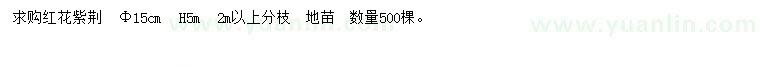 求购红花紫荆　Φ15cm　H5m　2m以上分枝　地苗　数量500棵。

www.yuanlin.com

www.yuanlin.com